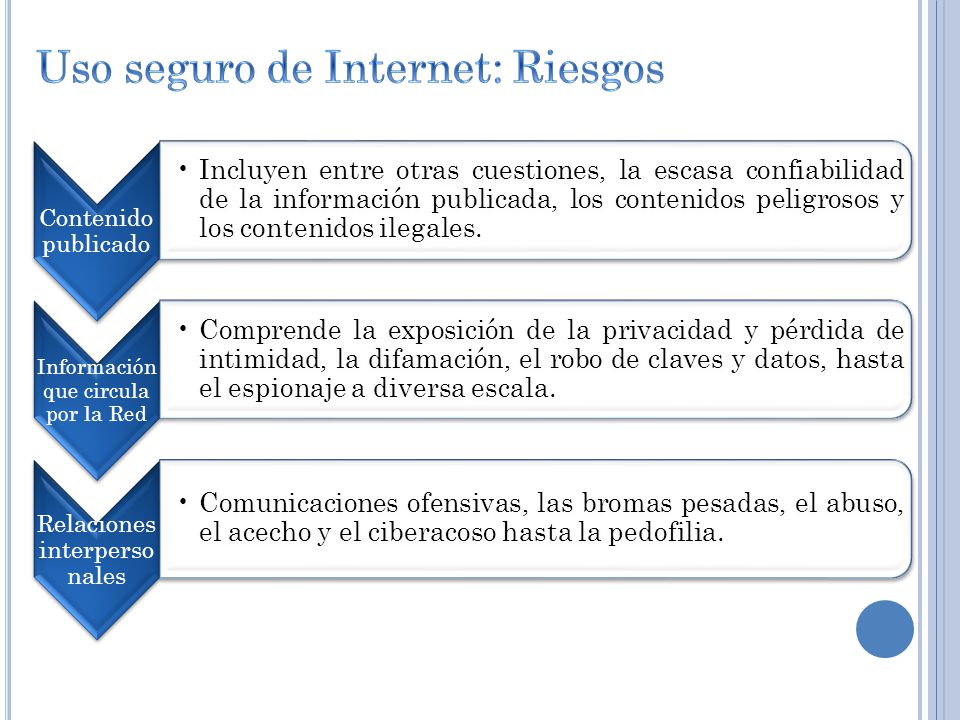 Uso seguro de Internet: Riesgos

Contenido publicado

• Incluyen entre otras cuestiones, la escasa confiabilidad de la información publicada, los contenidos peligrosos y los contenidos ilegales.

Información que circula por la Red

• Comprende la exposición de la privacidad y pérdida de intimidad, la difamación, el robo de claves y datos, hasta el espionaje a diversa escala.

Relaciones interpersonales

• Comunicaciones ofensivas, las bromas pesadas, el abuso, el acecho y el ciberacoso hasta la pedofilia.